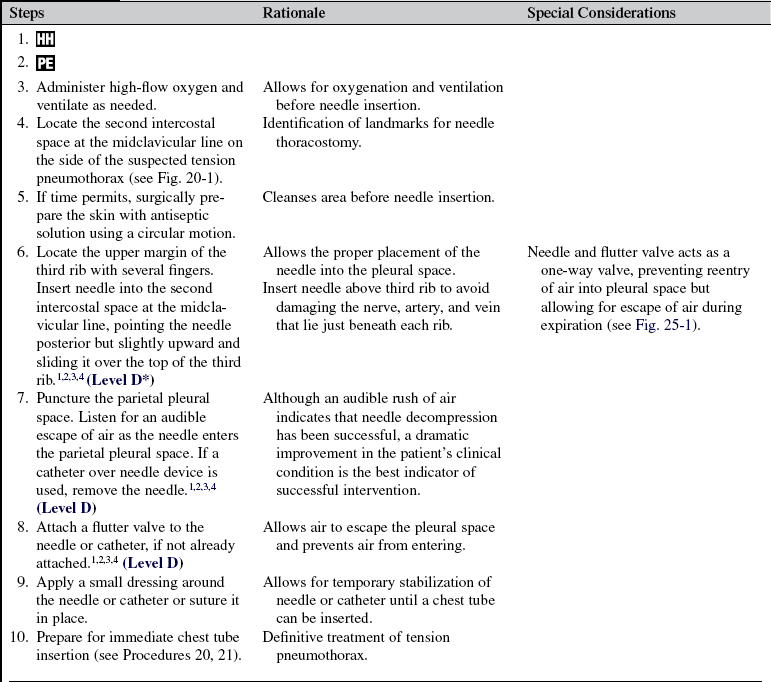 | Steps | Rationale | Special Considerations |
|---|---|---|
| 1. HH | | |
| 2. PE | | |
| 3. Administer high-flow oxygen and ventilate as needed. | Allows for oxygenation and ventilation before needle insertion. | |
| 4. Locate the second intercostal space at the midclavicular line on the side of the suspected tension pneumothorax (see Fig. 20-1). | Identification of landmarks for needle thoracostomy. | |
| 5. If time permits, surgically prepare the skin with antiseptic solution using a circular motion. | Cleanses area before needle insertion. | |
| 6. Locate the upper margin of the third rib with several fingers. Insert needle into the second intercostal space at the midclavicular line, pointing the needle posterior but slightly upward and sliding it over the top of the third rib.$^{1,2,3,4}$ (Level D*) | Allows the proper placement of the needle into the pleural space. Insert needle above third rib to avoid damaging the nerve, artery, and vein that lie just beneath each rib. | Needle and flutter valve acts as a one-way valve, preventing reentry of air into pleural space but allowing for escape of air during expiration (see Fig. 25-1). |
| 7. Puncture the parietal pleural space. Listen for an audible escape of air as the needle enters the parietal pleural space. If a catheter over needle device is used, remove the needle.$^{1,2,3,4}$ (Level D) | Although an audible rush of air indicates that needle decompression has been successful, a dramatic improvement in the patient's clinical condition is the best indicator of successful intervention. | |
| 8. Attach a flutter valve to the needle or catheter, if not already attached.$^{1,2,3,4}$ (Level D) | Allows air to escape the pleural space and prevents air from entering. | |
| 9. Apply a small dressing around the needle or catheter or suture it in place. | Allows for temporary stabilization of needle or catheter until a chest tube can be inserted. | |
| 10. Prepare for immediate chest tube insertion (see Procedures 20, 21). | Definitive treatment of tension pneumothorax. | |